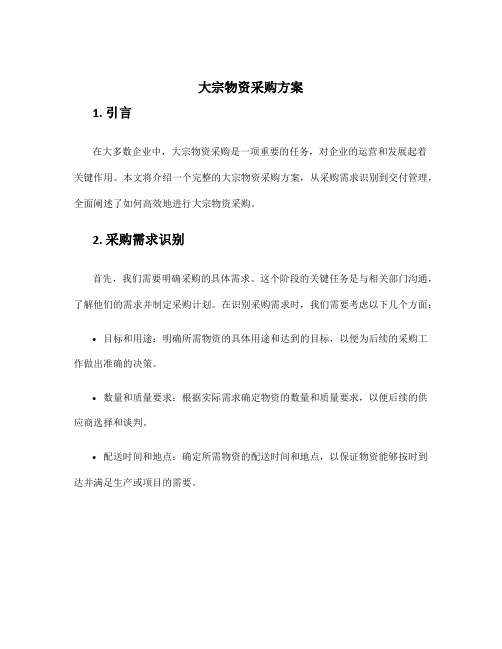 大宗物资采购方案

1. 引言

在大多数企业中，大宗物资采购是一项重要的任务，对企业的运营和发展起着关键作用。本文将介绍一个完整的大宗物资采购方案，从采购需求识别到交付管理，全面阐述了如何高效地进行大宗物资采购。

2. 采购需求识别

首先，我们需要明确采购的具体需求。这个阶段的关键任务是与相关部门沟通，了解他们的需求并制定采购计划。在识别采购需求时，我们需要考虑以下几个方面：

• 目标和用途：明确所需物资的具体用途和达到的目标，以便为后续的采购工作做出准确的决策。

• 数量和质量要求：根据实际需求确定物资的数量和质量要求，以便后续的供应商选择和谈判。

• 配送时间和地点：确定所需物资的配送时间和地点，以保证物资能够按时到达并满足生产或项目的需要。